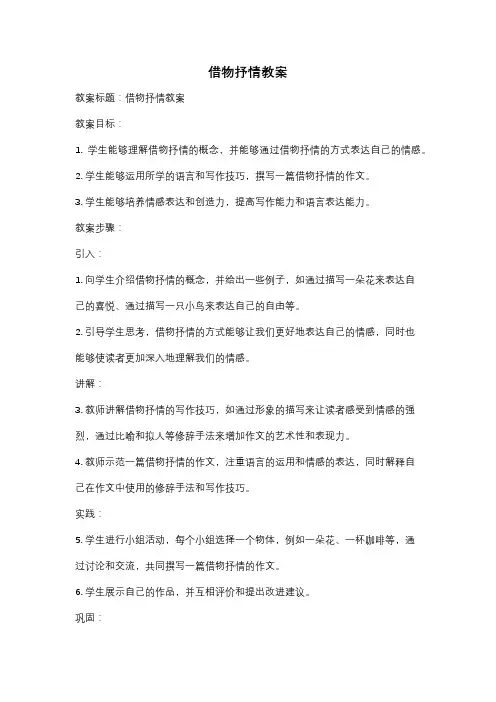 借物抒情教案

教案标题：借物抒情教案

教案目标：

1. 学生能够理解借物抒情的概念，并能够通过借物抒情的方式表达自己的情感。

2. 学生能够运用所学的语言和写作技巧，撰写一篇借物抒情的作文。

3. 学生能够培养情感表达和创造力，提高写作能力和语言表达能力。

教案步骤：

引入：

1. 向学生介绍借物抒情的概念，并给出一些例子，如通过描写一朵花来表达自己的喜悦、通过描写一只小鸟来表达自己的自由等。

2. 引导学生思考，借物抒情的方式能够让我们更好地表达自己的情感，同时也能够使读者更加深入地理解我们的情感。

讲解：

3. 教师讲解借物抒情的写作技巧，如通过形象的描写来让读者感受到情感的强烈，通过比喻和拟人等修辞手法来增加作文的艺术性和表现力。

4. 教师示范一篇借物抒情的作文，注重语言的运用和情感的表达，同时解释自己在作文中使用的修辞手法和写作技巧。

实践：

5. 学生进行小组活动，每个小组选择一个物体，例如一朵花、一杯咖啡等，通过讨论和交流，共同撰写一篇借物抒情的作文。

6. 学生展示自己的作品，并互相评价和提出改进建议。

巩固：